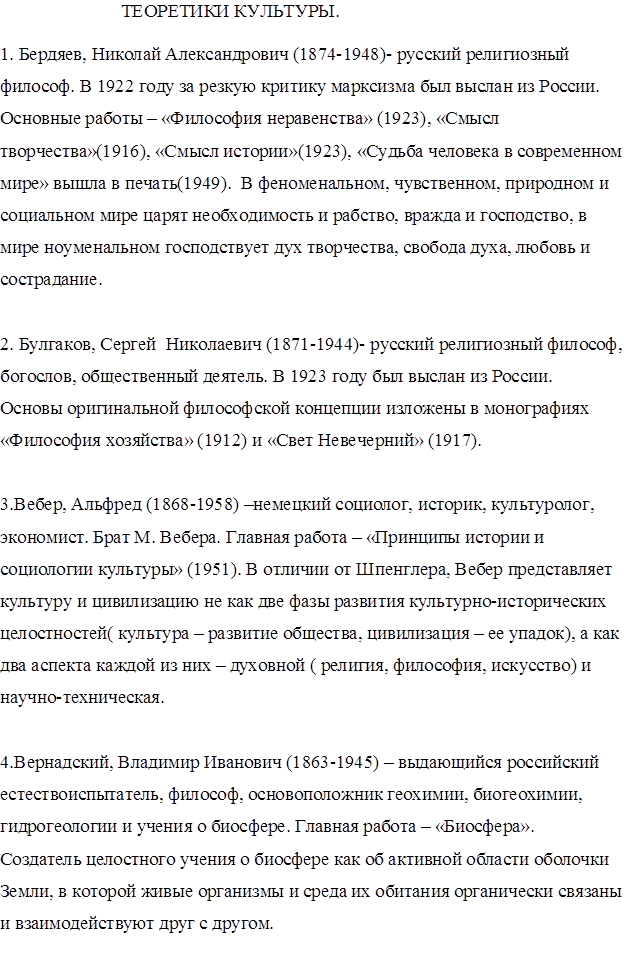 ТЕОРЕТИКИ КУЛЬТУРЫ.

1. Бердяев, Николай Александрович (1874-1948)- русский религиозный философ. В 1922 году за резкую критику марксизма был выслан из России. Основные работы – «Философия неравенства» (1923), «Смысл творчества»(1916), «Смысл истории»(1923), «Судьба человека в современном мире» вышла в печать(1949). В феноменальном, чувственном, природном и социальном мире царят необходимость и рабство, вражда и господство, в мире ноуменальном господствует дух творчества, свобода духа, любовь и сострадание.

2. Булгаков, Сергей Николаевич (1871-1944)- русский религиозный философ, богослов, общественный деятель. В 1923 году был выслан из России. Основы оригинальной философской концепции изложены в монографиях «Философия хозяйства» (1912) и «Свет Невечерний» (1917).

3.Вебер, Альфред (1868-1958) –немецкий социолог, историк, культуролог, экономист. Брат М. Вебера. Главная работа – «Принципы истории и социологии культуры» (1951). В отличии от Шпенглера, Вебер представляет культуру и цивилизацию не как две фазы развития культурно-исторических целостностей( культура – развитие общества, цивилизация – ее упадок), а как два аспекта каждой из них – духовной ( религия, философия, искусство) и научно-техническая.

4.Вернадский, Владимир Иванович (1863-1945) – выдающийся российский естествоиспытатель, философ, основоположник геохимии, биогеохимии, гидрогеологии и учения о биосфере. Главная работа – «Биосфера». Создатель целостного учения о биосфере как об активной области оболочки Земли, в которой живые организмы и среда их обитания органически связаны и взаимодействуют друг с другом.